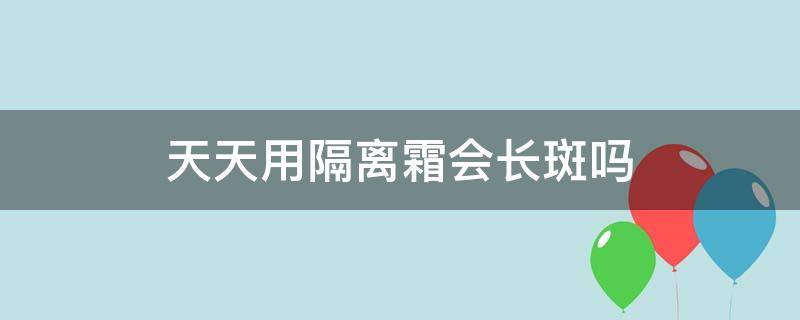 天天用隔离霜会长斑吗